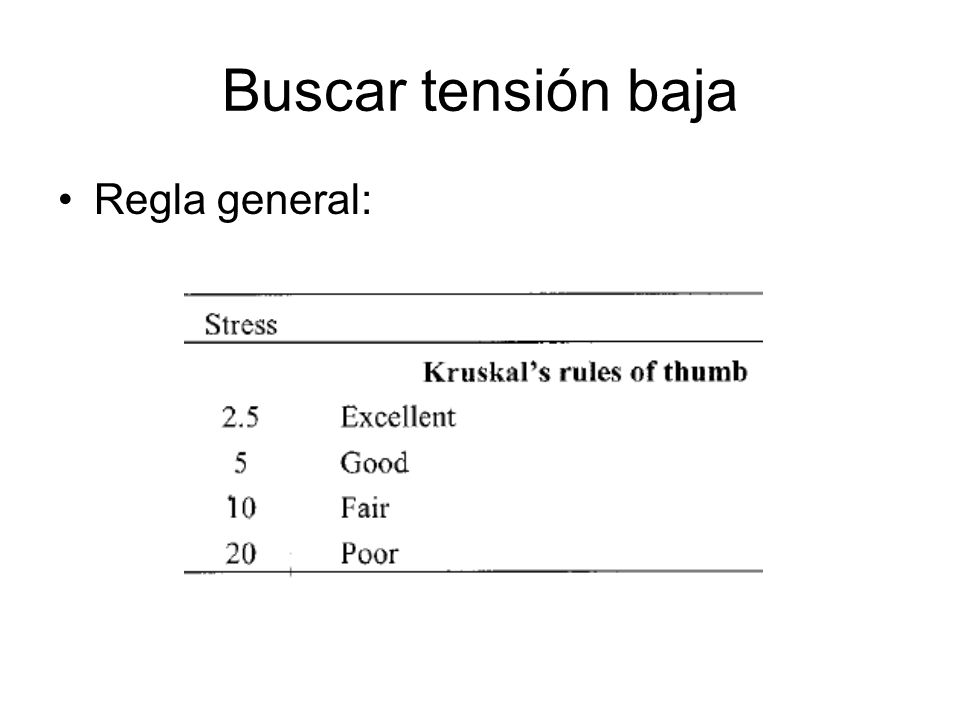 Buscar tensión baja

• Regla general:

| Stress | |
|---|---|
| | **Kruskal's rules of thumb** |
| 2.5 | Excellent |
| 5 | Good |
| 10 | Fair |
| 20 | Poor |